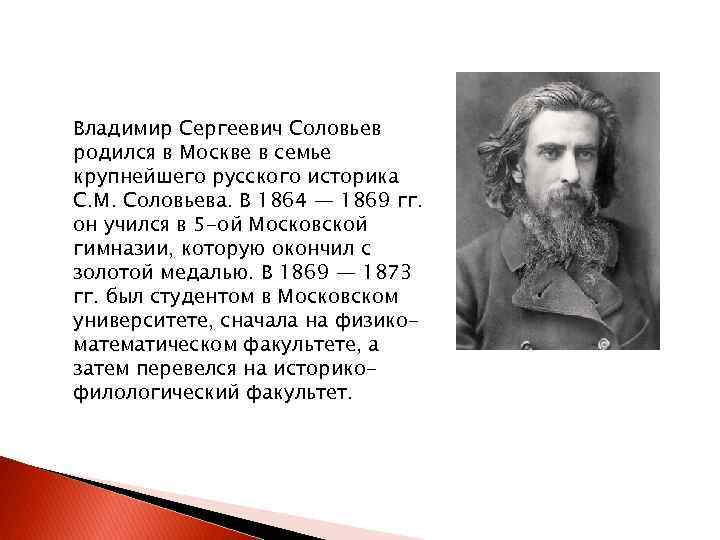 Владимир Сергеевич Соловьев родился в Москве в семье крупнейшего русского историка С.М. Соловьева. В 1864 — 1869 гг. он учился в 5-ой Московской гимназии, которую окончил с золотой медалью. В 1869 — 1873 гг. был студентом в Московском университете, сначала на физико-математическом факультете, а затем перевелся на историко-филологический факультет.